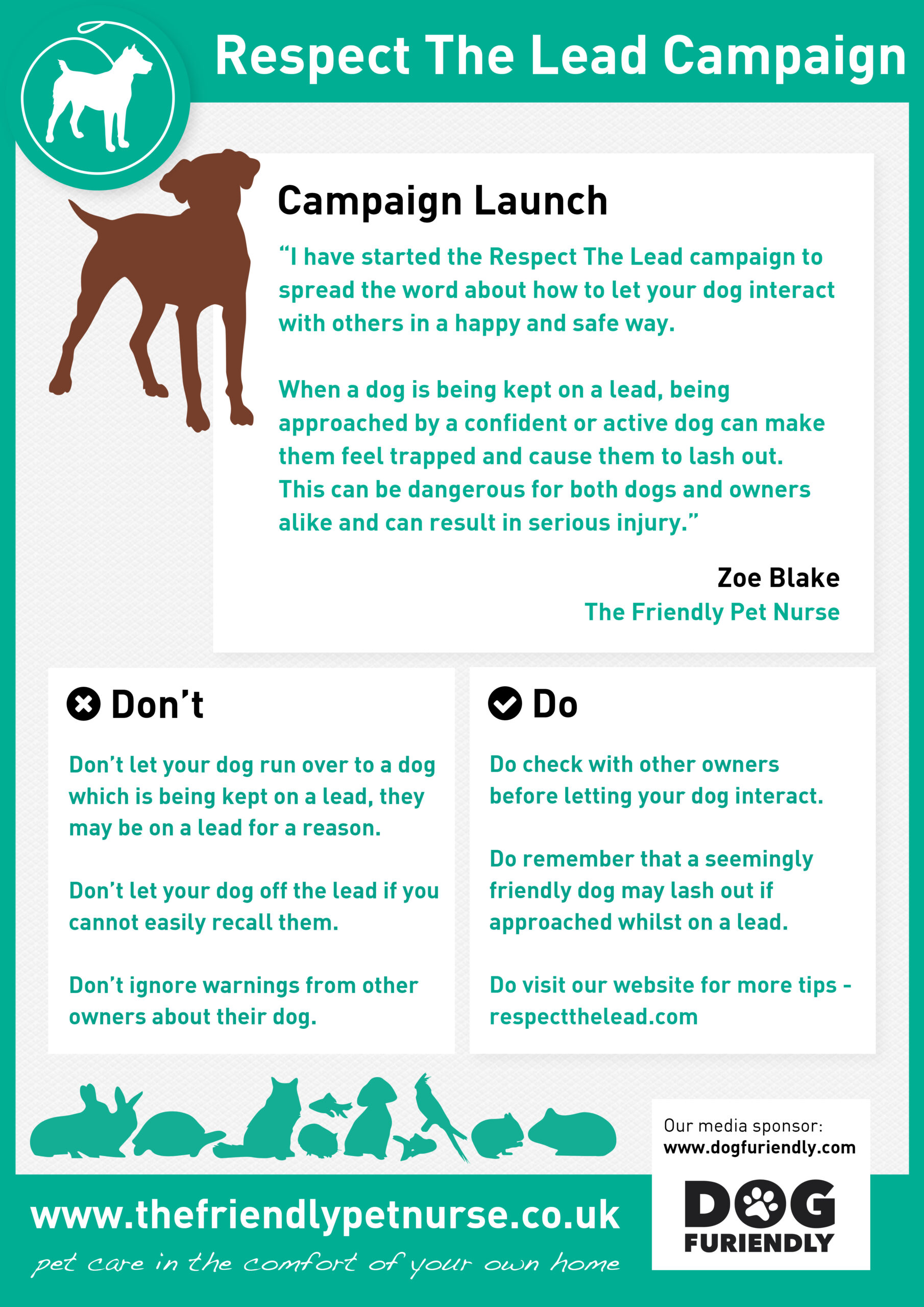 Respect The Lead Campaign

Campaign Launch

“I have started the Respect The Lead campaign to spread the word about how to let your dog interact with others in a happy and safe way.

When a dog is being kept on a lead, being approached by a confident or active dog can make them feel trapped and cause them to lash out. This can be dangerous for both dogs and owners alike and can result in serious injury.”

Zoe Blake
The Friendly Pet Nurse

Don’t

Don’t let your dog run over to a dog which is being kept on a lead, they may be on a lead for a reason.

Don’t let your dog off the lead if you cannot easily recall them.

Don’t ignore warnings from other owners about their dog.

Do

Do check with other owners before letting your dog interact.

Do remember that a seemingly friendly dog may lash out if approached whilst on a lead.

Do visit our website for more tips - respectthelead.com

Our media sponsor:
www.dogfuriendly.com

DOG
FURIENDLY

www.thefriendlypetnurse.co.uk
pet care in the comfort of your own home